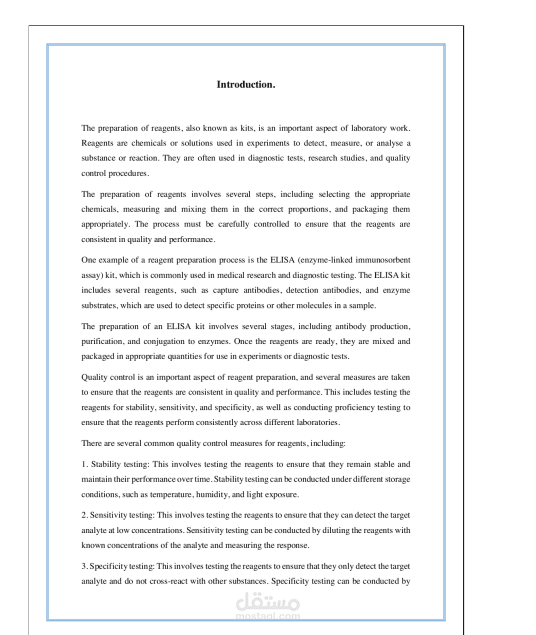 Introduction.

The preparation of reagents, also known as kits, is an important aspect of laboratory work. Reagents are chemicals or solutions used in experiments to detect, measure, or analyse a substance or reaction. They are often used in diagnostic tests, research studies, and quality control procedures.

The preparation of reagents involves several steps, including selecting the appropriate chemicals, measuring and mixing them in the correct proportions, and packaging them appropriately. The process must be carefully controlled to ensure that the reagents are consistent in quality and performance.

One example of a reagent preparation process is the ELISA (enzyme-linked immunosorbent assay) kit, which is commonly used in medical research and diagnostic testing. The ELISA kit includes several reagents, such as capture antibodies, detection antibodies, and enzyme substrates, which are used to detect specific proteins or other molecules in a sample.

The preparation of an ELISA kit involves several stages, including antibody production, purification, and conjugation to enzymes. Once the reagents are ready, they are mixed and packaged in appropriate quantities for use in experiments or diagnostic tests.

Quality control is an important aspect of reagent preparation, and several measures are taken to ensure that the reagents are consistent in quality and performance. This includes testing the reagents for stability, sensitivity, and specificity, as well as conducting proficiency testing to ensure that the reagents perform consistently across different laboratories.

There are several common quality control measures for reagents, including:

1. Stability testing: This involves testing the reagents to ensure that they remain stable and maintain their performance over time. Stability testing can be conducted under different storage conditions, such as temperature, humidity, and light exposure.

2. Sensitivity testing: This involves testing the reagents to ensure that they can detect the target analyte at low concentrations. Sensitivity testing can be conducted by diluting the reagents with known concentrations of the analyte and measuring the response.

3. Specificity testing: This involves testing the reagents to ensure that they only detect the target analyte and do not cross-react with other substances. Specificity testing can be conducted by

مستقل
mostaql.com